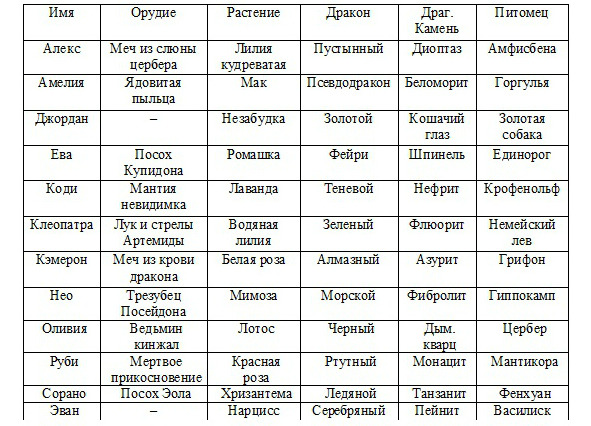 | Имя | Орудие | Растение | Дракон | Драг. Камень | Питомец |
|---|---|---|---|---|---|
| Алекс | Меч из слюны цербера | Лилия кудреватая | Пустынный | Диоптаз | Амфисбена |
| Амелия | Ядовитая пыльца | Мак | Псевдодракон | Беломорит | Горгулья |
| Джордан | – | Незабудка | Золотой | Кошачий глаз | Золотая собака |
| Ева | Посох Купидона | Ромашка | Фейри | Шпинель | Единорог |
| Коди | Мантия невидимка | Лаванда | Теневой | Нефрит | Крофенольф |
| Клеопатра | Лук и стрелы Артемиды | Водяная лилия | Зеленый | Флюорит | Немейский лев |
| Кэмерон | Меч из крови дракона | Белая роза | Алмазный | Азурит | Грифон |
| Нео | Трезубец Посейдона | Мимоза | Морской | Фибролит | Гиппокамп |
| Оливия | Ведьмин кинжал | Лотос | Черный | Дым. кварц | Цербер |
| Руби | Мертвое прикосновение | Красная роза | Ртутный | Монацит | Мантикора |
| Сорано | Посох Эола | Хризантема | Ледяной | Танзанит | Фенхуан |
| Эван | – | Нарцисс | Серебряный | Пейнит | Василиск |